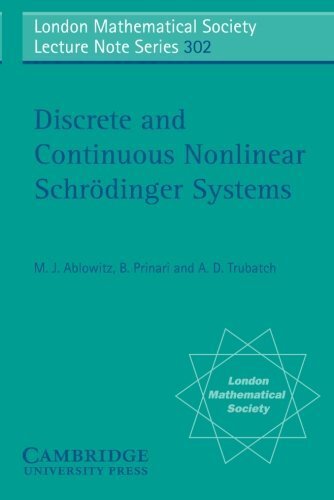 London Mathematical Society
Lecture Note Series 302

Discrete and
Continuous Nonlinear
Schrödinger Systems

M. J. Ablowitz, B. Prinari and A. D. Trubatch

London
Mathematical
Society

CAMBRIDGE
UNIVERSITY PRESS